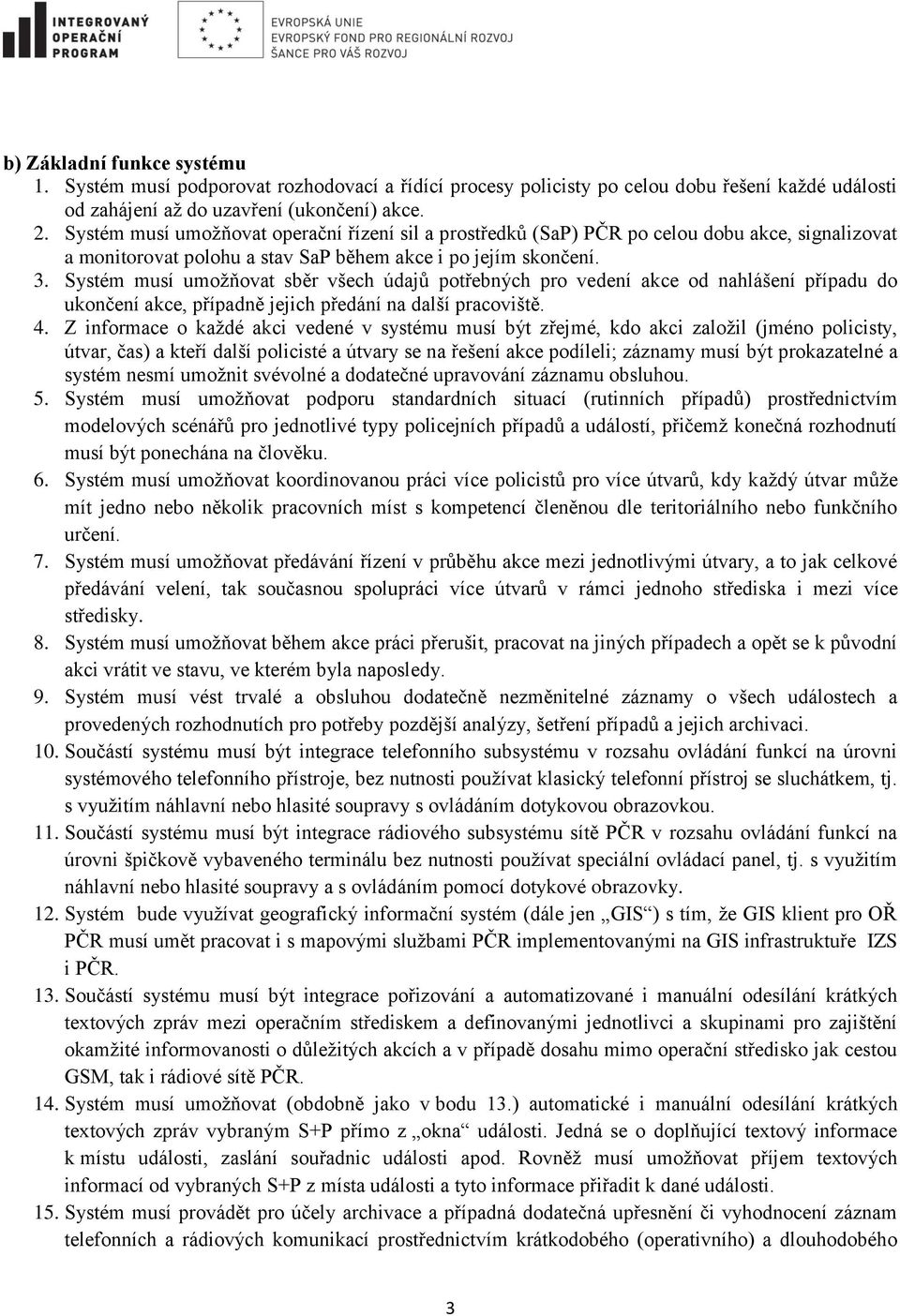 INTEGROVANÝ OPERAČNÍ PROGRAM

EVROPSKÁ UNIE
EVROPSKÝ FOND PRO REGIONÁLNÍ ROZVOJ
ŠANCE PRO VÁŠ ROZVOJ

b) Základní funkce systému
1. Systém musí podporovat rozhodovací a řídící procesy policisty po celou dobu řešení každé události od zahájení až do uzavření (ukončení) akce.
2. Systém musí umožňovat operační řízení sil a prostředků (SaP) PČR po celou dobu akce, signalizovat a monitorovat polohu a stav SaP během akce i po jejím skončení.
3. Systém musí umožňovat sběr všech údajů potřebných pro vedení akce od nahlášení případu do ukončení akce, případně jejich předání na další pracoviště.
4. Z informace o každé akci vedené v systému musí být zřejmé, kdo akci založil (jméno policisty, útvar, čas) a kteří další policisté a útvary se na řešení akce podíleli; záznamy musí být prokazatelné a systém nesmí umožnit svévolné a dodatečné upravování záznamu obsluhou.
5. Systém musí umožňovat podporu standardních situací (rutinních případů) prostřednictvím modelových scénářů pro jednotlivé typy policejních případů a událostí, přičemž konečná rozhodnutí musí být ponechána na člověku.
6. Systém musí umožňovat koordinovanou práci více policistů pro více útvarů, kdy každý útvar může mít jedno nebo několik pracovních míst s kompetencí členěnou dle teritoriálního nebo funkčního určení.
7. Systém musí umožňovat předávání řízení v průběhu akce mezi jednotlivými útvary, a to jak celkové předávání velení, tak současnou spolupráci více útvarů v rámci jednoho střediska i mezi více středisky.
8. Systém musí umožňovat během akce práci přerušit, pracovat na jiných případech a opět se k původní akci vrátit ve stavu, ve kterém byla naposledy.
9. Systém musí vést trvalé a obsluhou dodatečně nezměnitelné záznamy o všech událostech a provedených rozhodnutích pro potřeby pozdější analýzy, šetření případů a jejich archivaci.
10. Součástí systému musí být integrace telefonního subsystému v rozsahu ovládání funkcí na úrovni systémového telefonního přístroje, bez nutnosti používat klasický telefonní přístroj se sluchátkem, tj. s využitím náhlavní nebo hlasité soupravy s ovládáním dotykovou obrazovkou.
11. Součástí systému musí být integrace rádiového subsystému sítě PČR v rozsahu ovládání funkcí na úrovni špičkově vybaveného terminálu bez nutnosti používat speciální ovládací panel, tj. s využitím náhlavní nebo hlasité soupravy a s ovládáním pomocí dotykové obrazovky.
12. Systém bude využívat geografický informační systém (dále jen „GIS“) s tím, že GIS klient pro OŘ PČR musí umět pracovat i s mapovými službami PČR implementovanými na GIS infrastruktuře IZS i PČR.
13. Součástí systému musí být integrace pořizování a automatizované i manuální odesílání krátkých textových zpráv mezi operačním střediskem a definovanými jednotlivci a skupinami pro zajištění okamžité informovanosti o důležitých akcích a v případě dosahu mimo operační středisko jak cestou GSM, tak i rádiové sítě PČR.
14. Systém musí umožňovat (obdobně jako v bodu 13.) automatické i manuální odesílání krátkých textových zpráv vybraným S+P přímo z „okna“ události. Jedná se o doplňující textový informace k místu události, zaslání souřadnic události apod. Rovněž musí umožňovat příjem textových informací od vybraných S+P z místa události a tyto informace přiřadit k dané události.
15. Systém musí provádět pro účely archivace a případná dodatečná upřesnění či vyhodnocení záznam telefonních a rádiových komunikací prostřednictvím krátkodobého (operativního) a dlouhodobého

3